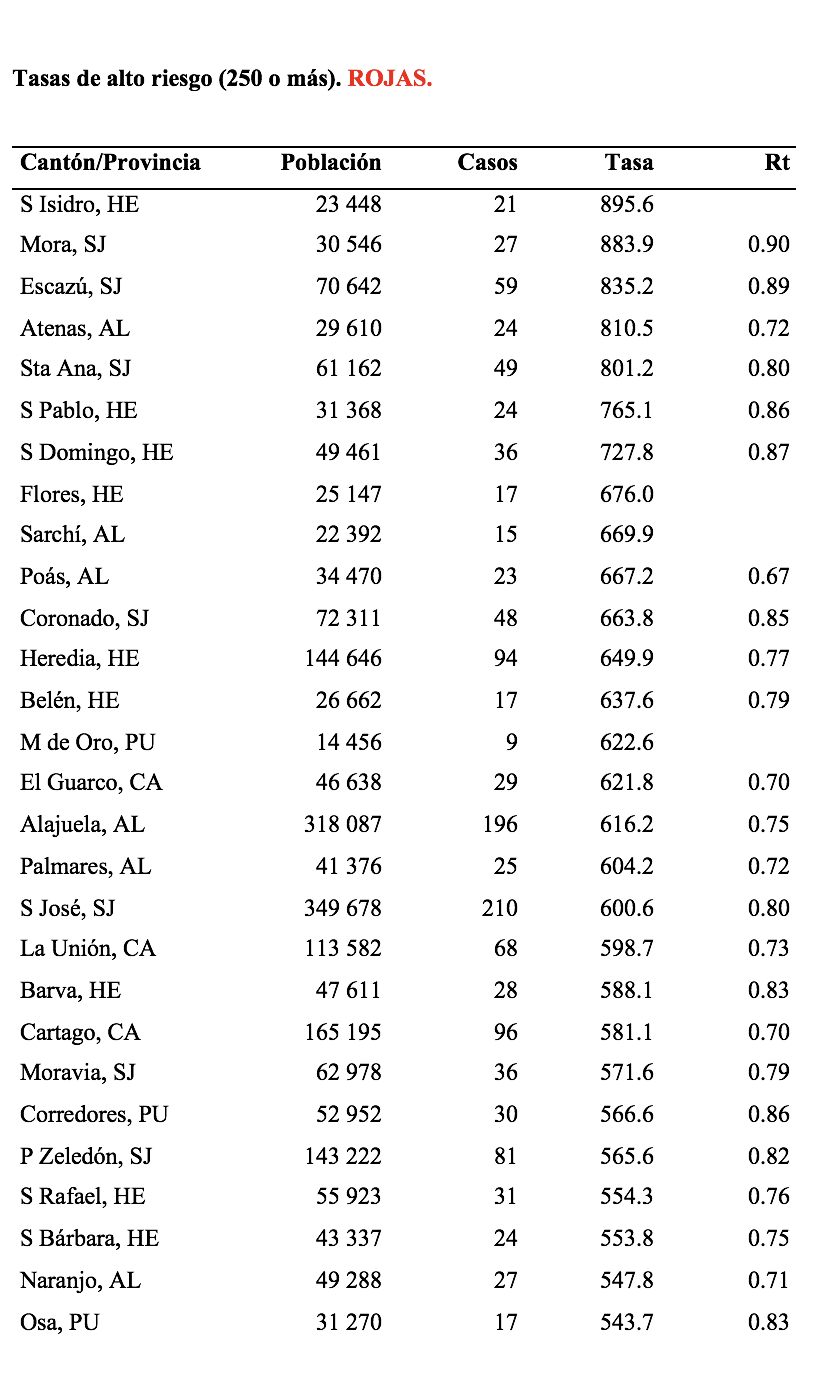 Tasas de alto riesgo (250 o más). ROJAS.

| Cantón/Provincia | Población | Casos | Tasa | Rt |
|---|---|---|---|---|
| S Isidro, HE | 23 448 | 21 | 895.6 | |
| Mora, SJ | 30 546 | 27 | 883.9 | 0.90 |
| Escazú, SJ | 70 642 | 59 | 835.2 | 0.89 |
| Atenas, AL | 29 610 | 24 | 810.5 | 0.72 |
| Sta Ana, SJ | 61 162 | 49 | 801.2 | 0.80 |
| S Pablo, HE | 31 368 | 24 | 765.1 | 0.86 |
| S Domingo, HE | 49 461 | 36 | 727.8 | 0.87 |
| Flores, HE | 25 147 | 17 | 676.0 | |
| Sarchí, AL | 22 392 | 15 | 669.9 | |
| Poás, AL | 34 470 | 23 | 667.2 | 0.67 |
| Coronado, SJ | 72 311 | 48 | 663.8 | 0.85 |
| Heredia, HE | 144 646 | 94 | 649.9 | 0.77 |
| Belén, HE | 26 662 | 17 | 637.6 | 0.79 |
| M de Oro, PU | 14 456 | 9 | 622.6 | |
| El Guarco, CA | 46 638 | 29 | 621.8 | 0.70 |
| Alajuela, AL | 318 087 | 196 | 616.2 | 0.75 |
| Palmares, AL | 41 376 | 25 | 604.2 | 0.72 |
| S José, SJ | 349 678 | 210 | 600.6 | 0.80 |
| La Unión, CA | 113 582 | 68 | 598.7 | 0.73 |
| Barva, HE | 47 611 | 28 | 588.1 | 0.83 |
| Cartago, CA | 165 195 | 96 | 581.1 | 0.70 |
| Moravia, SJ | 62 978 | 36 | 571.6 | 0.79 |
| Corredores, PU | 52 952 | 30 | 566.6 | 0.86 |
| P Zeledón, SJ | 143 222 | 81 | 565.6 | 0.82 |
| S Rafael, HE | 55 923 | 31 | 554.3 | 0.76 |
| S Bárbara, HE | 43 337 | 24 | 553.8 | 0.75 |
| Naranjo, AL | 49 288 | 27 | 547.8 | 0.71 |
| Osa, PU | 31 270 | 17 | 543.7 | 0.83 |